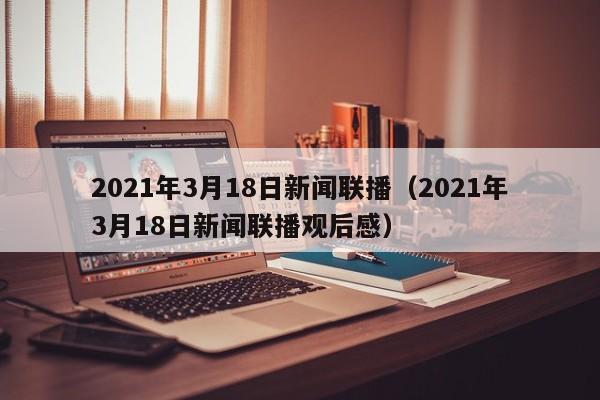 2021年3月18日新闻联播（2021年3月18日新闻联播观后感）